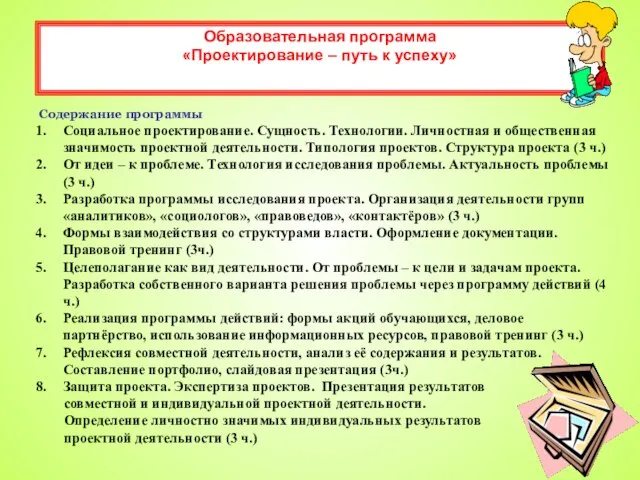 Образовательная программа
«Проектирование – путь к успеху»

Содержание программы
1. Социальное проектирование. Сущность. Технологии. Личностная и общественная значимость проектной деятельности. Типология проектов. Структура проекта (3 ч.)
2. От идеи – к проблеме. Технология исследования проблемы. Актуальность проблемы (3 ч.)
3. Разработка программы исследования проекта. Организация деятельности групп «аналитиков», «социологов», «правоведов», «контактёров» (3 ч.)
4. Формы взаимодействия со структурами власти. Оформление документации. Правовой тренинг (3ч.)
5. Целеполагание как вид деятельности. От проблемы – к цели и задачам проекта. Разработка собственного варианта решения проблемы через программу действий (4 ч.)
6. Реализация программы действий: формы акций обучающихся, деловое партнёрство, использование информационных ресурсов, правовой тренинг (3 ч.)
7. Рефлексия совместной деятельности, анализ её содержания и результатов. Составление портфолио, слайдовая презентация (3ч.)
8. Защита проекта. Экспертиза проектов. Презентация результатов совместной и индивидуальной проектной деятельности. Определение личностно значимых индивидуальных результатов проектной деятельности (3 ч.)